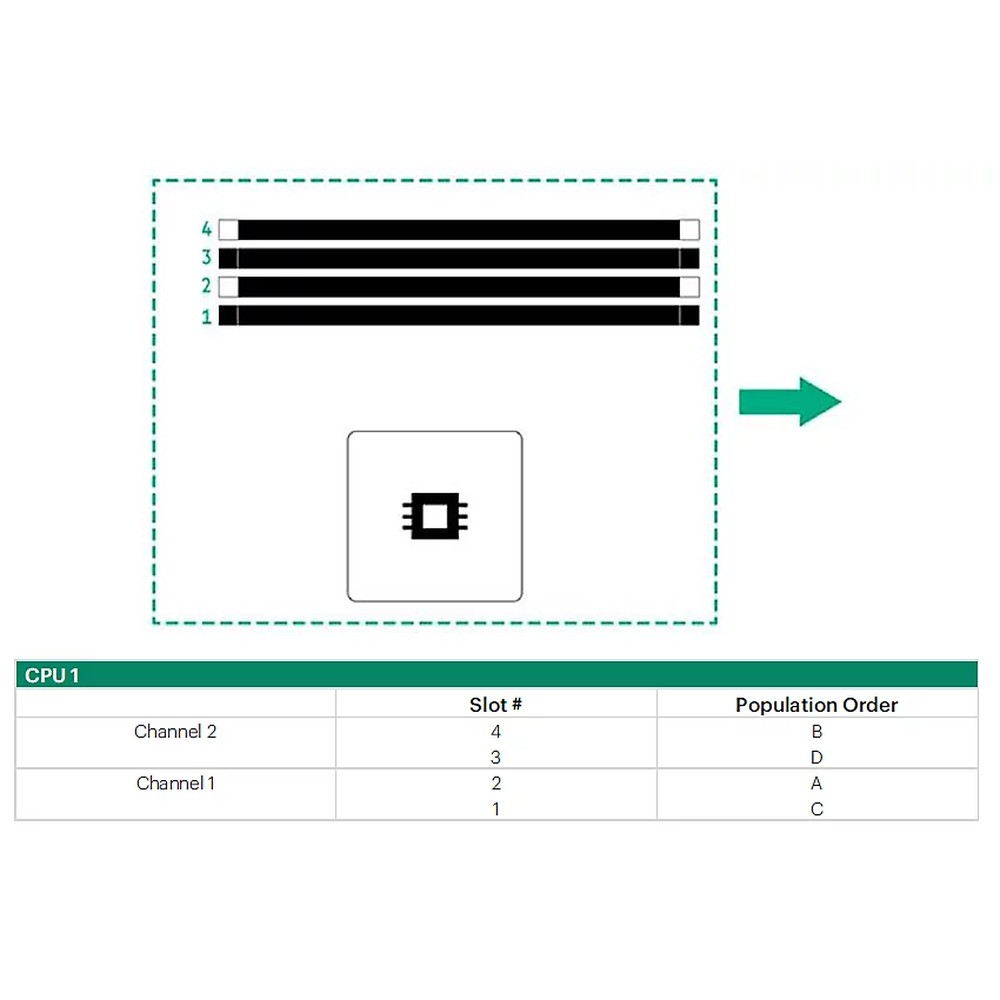 4
3
2
1

CPU 1

| | Slot # | Population Order |
|---|---|---|
| Channel 2 | 4 | B |
| | 3 | D |
| Channel 1 | 2 | A |
| | 1 | C |